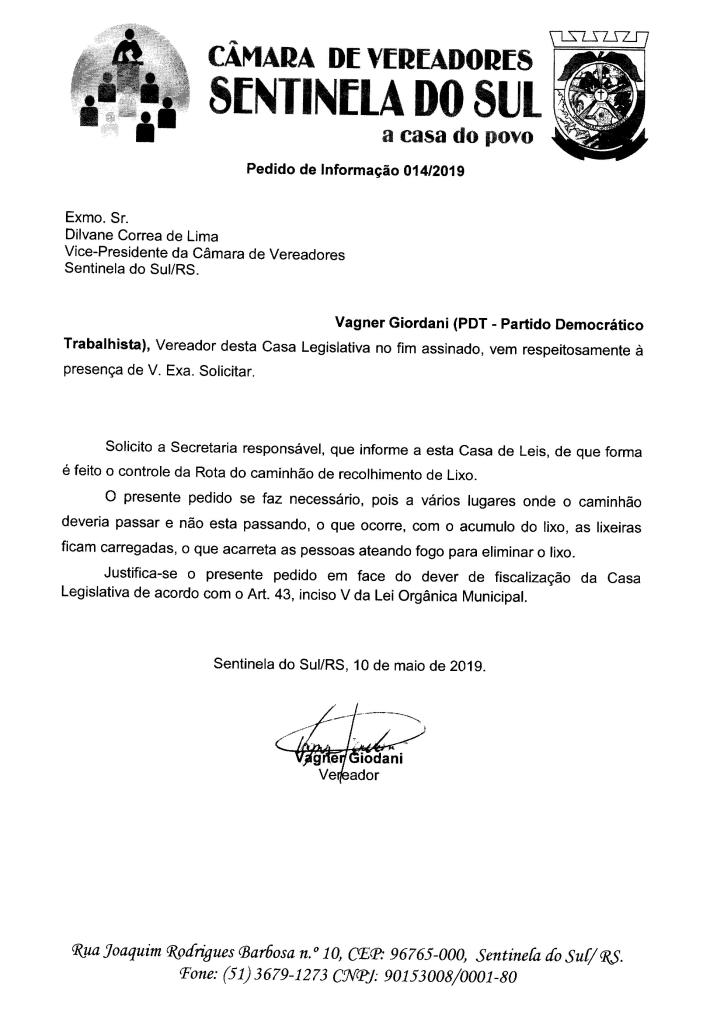 CÂMARA DE VEREADORES
SENTINELA DO SUL
a casa do povo

Pedido de Informação 014/2019

Exmo. Sr.
Dilvane Correa de Lima
Vice-Presidente da Câmara de Vereadores
Sentinela do Sul/RS.

Vagner Giordani (PDT - Partido Democrático Trabalhista), Vereador desta Casa Legislativa no fim assinado, vem respeitosamente à presença de V. Exa. Solicitar.

Solicito a Secretaria responsável, que informe a esta Casa de Leis, de que forma é feito o controle da Rota do caminhão de recolhimento de Lixo.

O presente pedido se faz necessário, pois a vários lugares onde o caminhão deveria passar e não esta passando, o que ocorre, com o acumulo do lixo, as lixeiras ficam carregadas, o que acarreta as pessoas ateando fogo para eliminar o lixo.

Justifica-se o presente pedido em face do dever de fiscalização da Casa Legislativa de acordo com o Art. 43, inciso V da Lei Orgânica Municipal.

Sentinela do Sul/RS, 10 de maio de 2019.

Vagner Giodani
Vereador

Rua Joaquim Rodrigues Barbosa n.º 10, CEP: 96765-000, Sentinela do Sul/ RS.
Fone: (51) 3679-1273 CNPJ: 90153008/0001-80